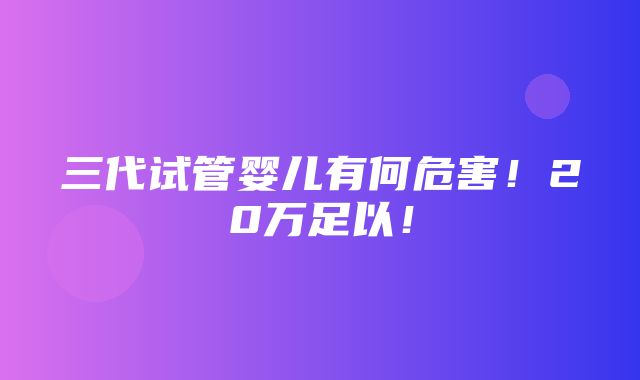 三代试管婴儿有何危害！20万足以！